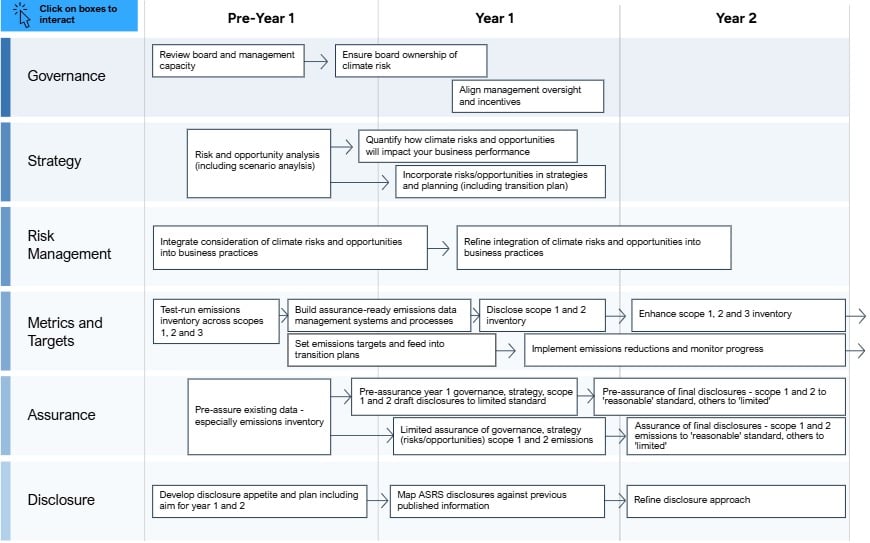 Click on boxes to interact

Pre-Year 1

Year 1

Year 2

Governance

Review board and management capacity

Ensure board ownership of climate risk

Align management oversight and incentives

Strategy

Risk and opportunity analysis (including scenario anaylsis)

Quantify how climate risks and opportunities will impact your business performance

Incorporate risks/opportunities in strategies and planning (including transition plan)

Risk Management

Integrate consideration of climate risks and opportunities into business practices

Refine integration of climate risks and opportunities into business practices

Metrics and Targets

Test-run emissions inventory across scopes 1, 2 and 3

Build assurance-ready emissions data management systems and processes

Disclose scope 1 and 2 inventory

Enhance scope 1, 2 and 3 inventory

Set emissions targets and feed into transition plans

Implement emissions reductions and monitor progress

Assurance

Pre-assure existing data - especially emissions inventory

Pre-assurance year 1 governance, strategy, scope 1 and 2 draft disclosures to limited standard

Pre-assurance of final disclosures - scope 1 and 2 to 'reasonable' standard, others to 'limited'

Limited assurance of governance, strategy (risks/opportunities) scope 1 and 2 emissions

Assurance of final disclosures - scope 1 and 2 emissions to 'reasonable' standard, others to 'limited'

Disclosure

Develop disclosure appetite and plan including aim for year 1 and 2

Map ASRS disclosures against previous published information

Refine disclosure approach